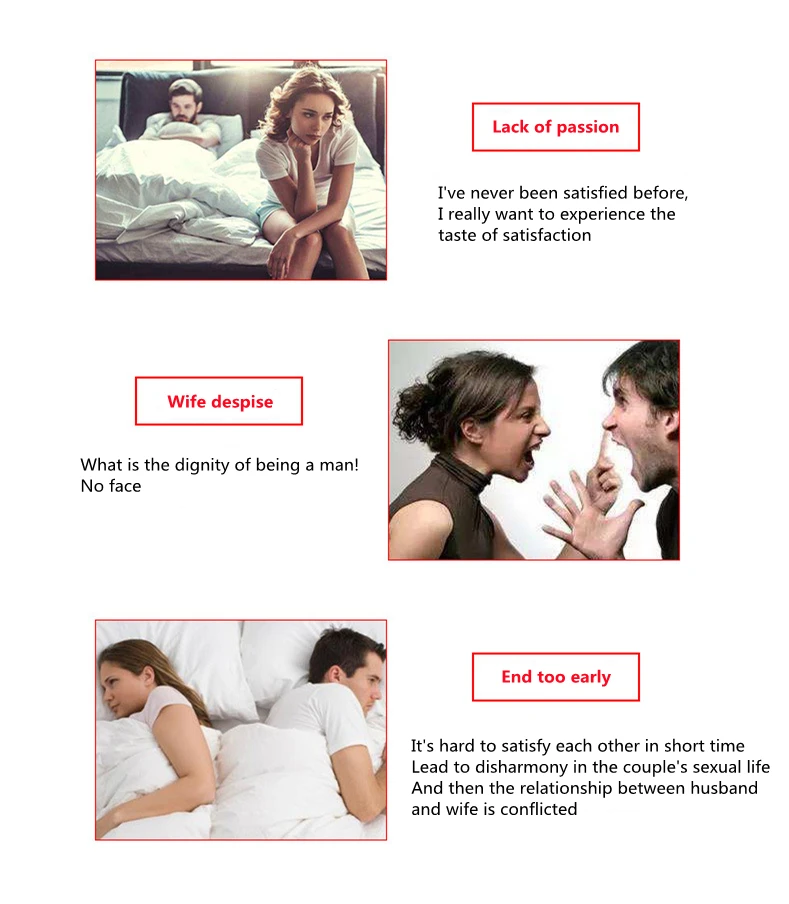 Lack of passion

I've never been satisfied before,
I really want to experience the
taste of satisfaction

Wife despise

What is the dignity of being a man!
No face

End too early

It's hard to satisfy each other in short time
Lead to disharmony in the couple's sexual life
And then the relationship between husband
and wife is conflicted